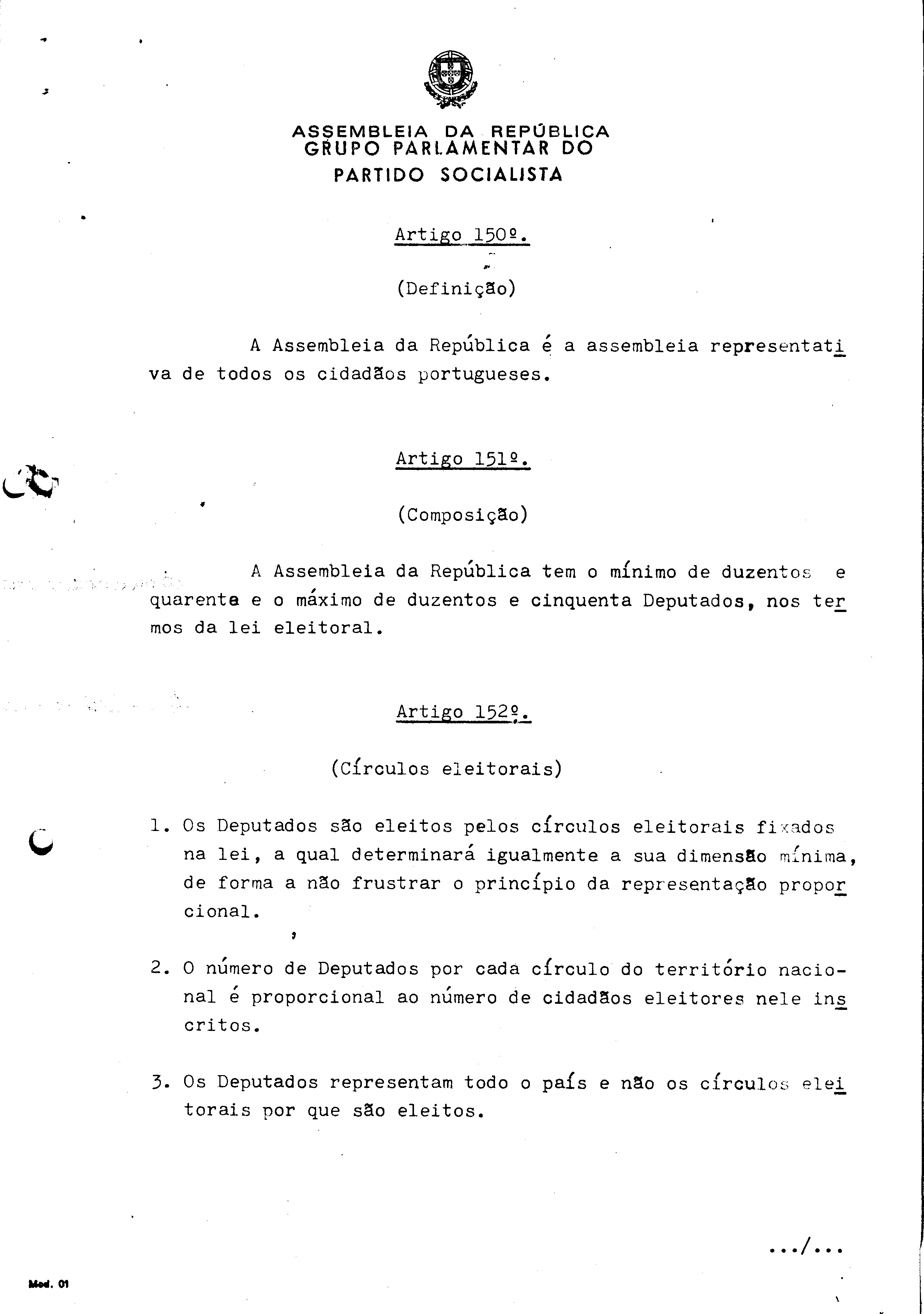 ASSEMBLEIA DA REPÚBLICA
GRUPO PARLAMENTAR DO
PARTIDO SOCIALISTA

Artigo 150º.

(Definição)

A Assembleia da República é a assembleia representativa de todos os cidadãos portugueses.

Artigo 151º.

(Composição)

A Assembleia da República tem o mínimo de duzentos e quarenta e o máximo de duzentos e cinquenta Deputados, nos termos da lei eleitoral.

Artigo 152º.

(Círculos eleitorais)

1. Os Deputados são eleitos pelos círculos eleitorais fixados na lei, a qual determinará igualmente a sua dimensão mínima, de forma a não frustrar o princípio da representação proporcional.

2. O número de Deputados por cada círculo do território nacional é proporcional ao número de cidadãos eleitores nele inscritos.

3. Os Deputados representam todo o país e não os círculos eleitorais por que são eleitos.

.../...

Mod. 01